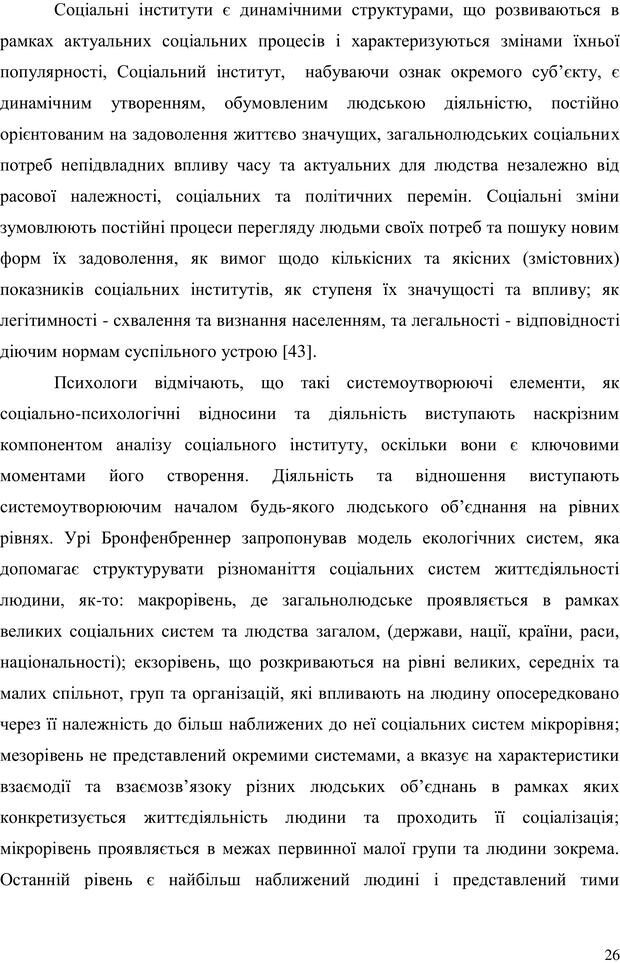 Соціальні інститути є динамічними структурами, що розвиваються в рамках актуальних соціальних процесів і характеризуються змінами їхньої популярності, Соціальний інститут, набуваючи ознак окремого суб'єкту, є динамічним утворенням, обумовленим людською діяльністю, постійно орієнтованим на задоволення життєво значущих, загальнолюдських соціальних потреб непідвладних впливу часу та актуальних для людства незалежно від расової належності, соціальних та політичних перемін. Соціальні зміни зумовлюють постійні процеси перегляду людьми своїх потреб та пошуку новим форм їх задоволення, як вимог щодо кількісних та якісних (змістовних) показників соціальних інститутів, як ступеня їх значущості та впливу; як легітимності - схвалення та визнання населенням, та легальності - відповідності діючим нормам суспільного устрою [43].

Психологи відмічають, що такі системоутворюючі елементи, як соціально-психологічні відносини та діяльність виступають наскрізним компонентом аналізу соціального інституту, оскільки вони є ключовими моментами його створення. Діяльність та відношення виступають системоутворюючим началом будь-якого людського об'єднання на рівних рівнях. Урі Бронфенбреннер запропонував модель екологічних систем, яка допомагає структурувати різноманіття соціальних систем життєдіяльності людини, як-то: макрорівень, де загальнолюдське проявляється в рамках великих соціальних систем та людства загалом, (держави, нації, країни, раси, національності); екзорівень, що розкриваються на рівні великих, середніх та малих спільнот, груп та організацій, які впливають на людину опосередковано через її належність до більш наближених до неї соціальних систем мікрорівня; мезорівень не представлений окремими системами, а вказує на характеристики взаємодії та взаємозв'язоку різних людських об'єднань в рамках яких конкретизується життєдіяльність людини та проходить її соціалізація; мікрорівень проявляється в межах первинної малої групи та людини зокрема. Останній рівень є найбільш наближений людині і представлений тими

26